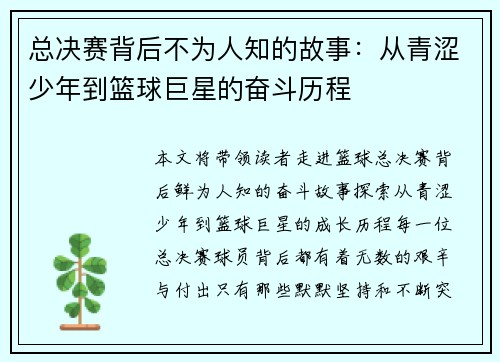 总决赛背后不为人知的故事：从青涩少年到篮球巨星的奋斗历程

本文将带领读者走进篮球总决赛背后鲜为人知的奋斗故事探索从青涩少年到篮球巨星的成长历程每一位总决赛球员背后都有着无数的艰辛与付出只有那些默默坚持和不断突